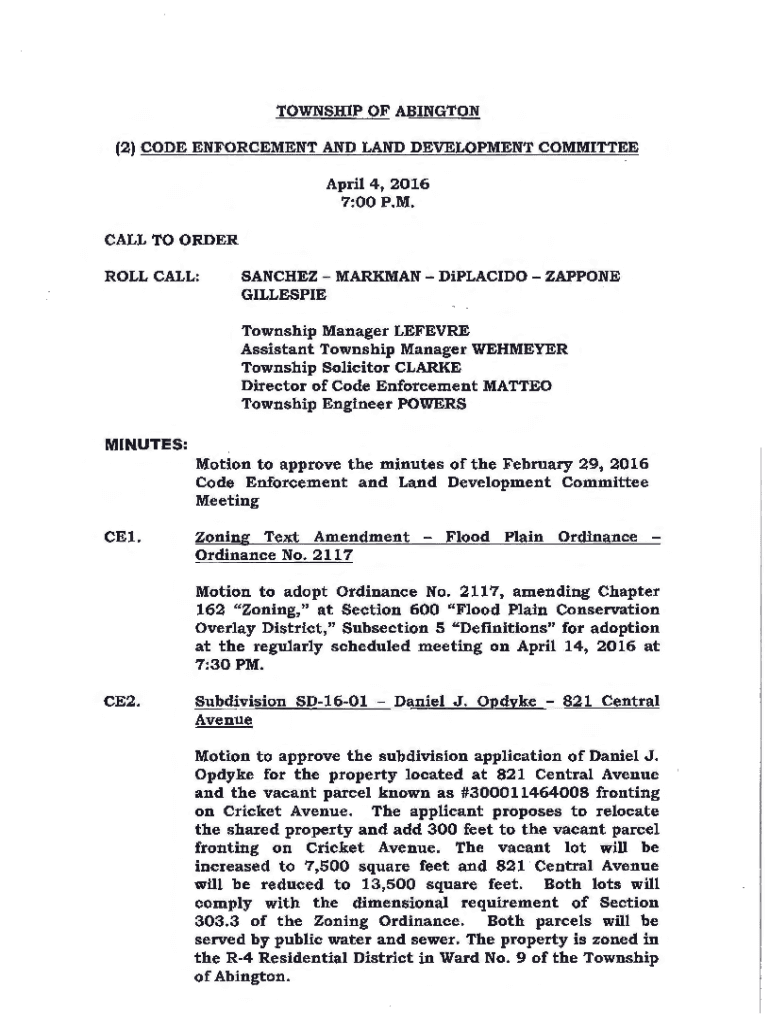 TOWNSHIP OF ABINGTON

(2) CODE ENFORCEMENT AND LAND DEVELOPMENT COMMITTEE

April 4, 2016
7:00 P.M.

CALL TO ORDER

ROLL CALL: SANCHEZ – MARKMAN – DiPLACIDO – ZAPPONE GILLESPIE

Township Manager LEFEVRE
Assistant Township Manager WEHMEYER
Township Solicitor CLARKE
Director of Code Enforcement MATTEO
Township Engineer POWERS

MINUTES:
Motion to approve the minutes of the February 29, 2016 Code Enforcement and Land Development Committee Meeting

CE1. Zoning Text Amendment – Flood Plain Ordinance – Ordinance No. 2117

Motion to adopt Ordinance No. 2117, amending Chapter 162 "Zoning," at Section 600 "Flood Plain Conservation Overlay District," Subsection 5 "Definitions" for adoption at the regularly scheduled meeting on April 14, 2016 at 7:30 PM.

CE2. Subdivision SD-16-01 – Daniel J. Opdyke – 821 Central Avenue

Motion to approve the subdivision application of Daniel J. Opdyke for the property located at 821 Central Avenue and the vacant parcel known as #300011464008 fronting on Cricket Avenue. The applicant proposes to relocate the shared property and add 300 feet to the vacant parcel fronting on Cricket Avenue. The vacant lot will be increased to 7,500 square feet and 821 Central Avenue will be reduced to 13,500 square feet. Both lots will comply with the dimensional requirement of Section 303.3 of the Zoning Ordinance. Both parcels will be served by public water and sewer. The property is zoned in the R-4 Residential District in Ward No. 9 of the Township of Abington.